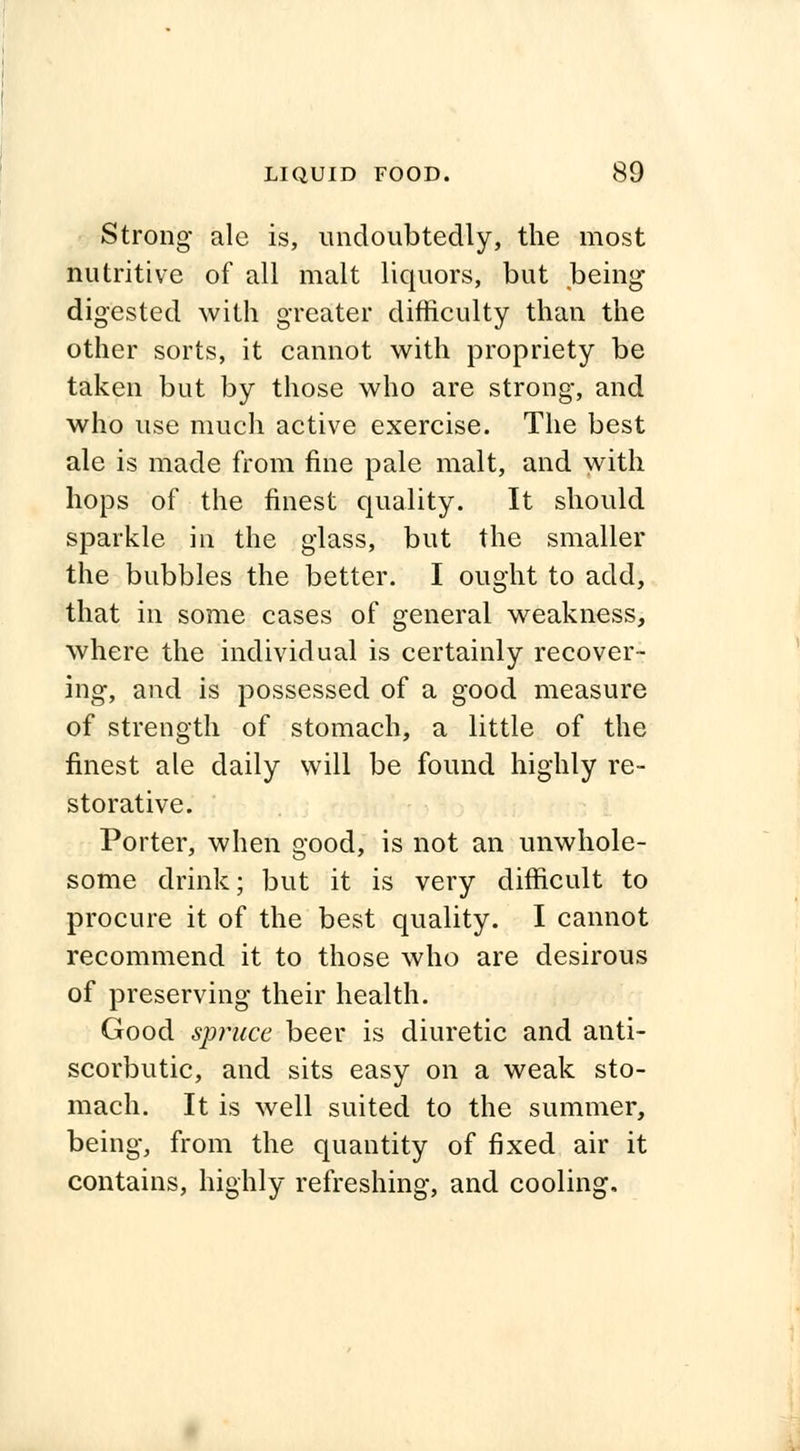 LIQUID FOOD. 89

Strong ale is, undoubtedly, the most nutritive of all malt liquors, but being digested with greater difficulty than the other sorts, it cannot with propriety be taken but by those who are strong, and who use much active exercise. The best ale is made from fine pale malt, and with hops of the finest quality. It should sparkle in the glass, but the smaller the bubbles the better. I ought to add, that in some cases of general weakness, where the individual is certainly recovering, and is possessed of a good measure of strength of stomach, a little of the finest ale daily will be found highly restorative.

Porter, when good, is not an unwholesome drink; but it is very difficult to procure it of the best quality. I cannot recommend it to those who are desirous of preserving their health.

Good spruce beer is diuretic and antiscorbutic, and sits easy on a weak stomach. It is well suited to the summer, being, from the quantity of fixed air it contains, highly refreshing, and cooling.